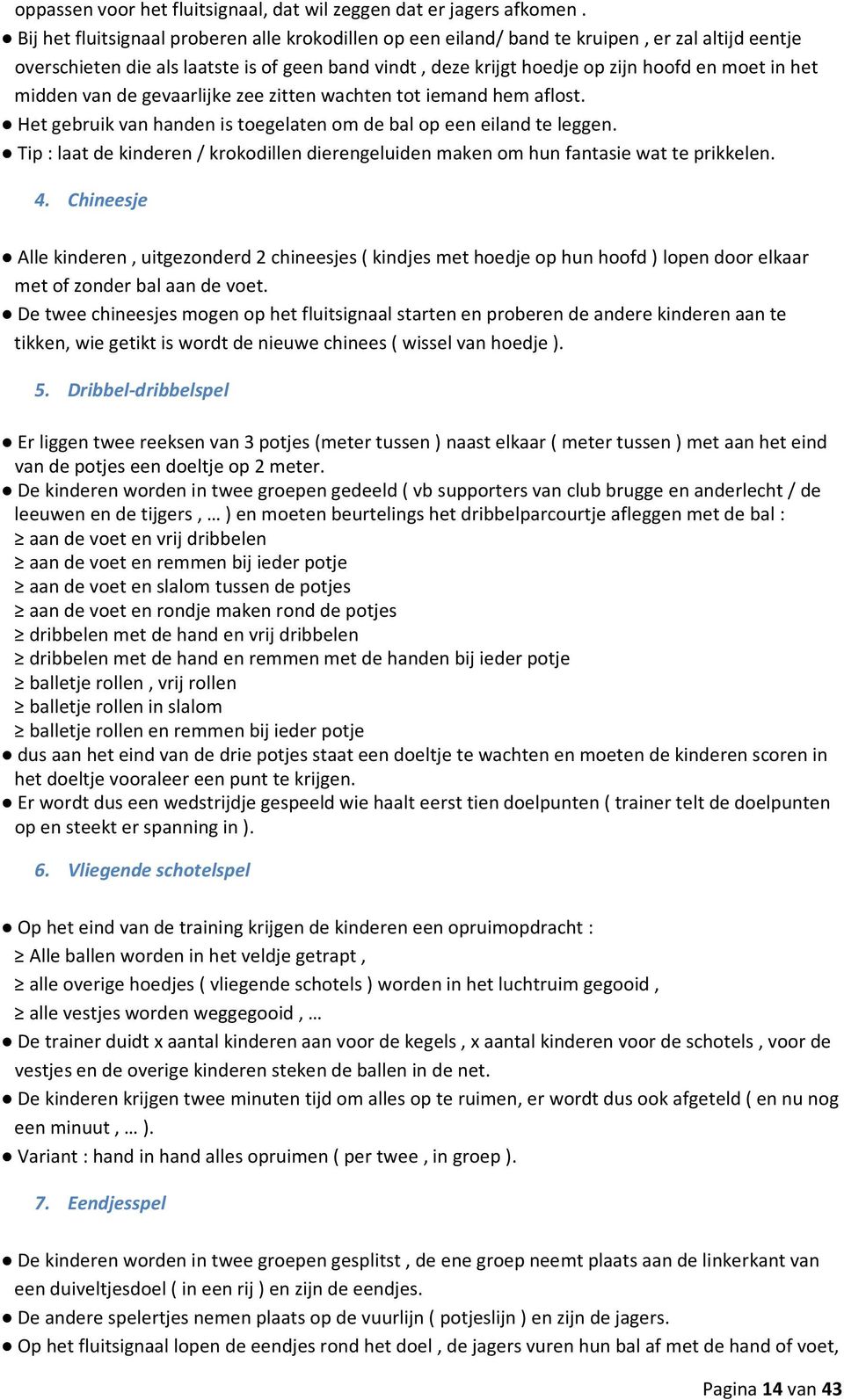 oppassen voor het fluitsignaal, dat wil zeggen dat er jagers afkomen .
● Bij het fluitsignaal proberen alle krokodillen op een eiland/ band te kruipen , er zal altijd eentje overschieten die als laatste is of geen band vindt , deze krijgt hoedje op zijn hoofd en moet in het midden van de gevaarlijke zee zitten wachten tot iemand hem aflost.
● Het gebruik van handen is toegelaten om de bal op een eiland te leggen.
● Tip : laat de kinderen / krokodillen dierengeluiden maken om hun fantasie wat te prikkelen.

4. Chineesje

● Alle kinderen , uitgezonderd 2 chineesjes ( kindjes met hoedje op hun hoofd ) lopen door elkaar met of zonder bal aan de voet.
● De twee chineesjes mogen op het fluitsignaal starten en proberen de andere kinderen aan te tikken, wie getikt is wordt de nieuwe chinees ( wissel van hoedje ).

5. Dribbel-dribbelspel

● Er liggen twee reeksen van 3 potjes (meter tussen ) naast elkaar ( meter tussen ) met aan het eind van de potjes een doeltje op 2 meter.
● De kinderen worden in twee groepen gedeeld ( vb supporters van club brugge en anderlecht / de leeuwen en de tijgers , … ) en moeten beurtelings het dribbelparcourtje afleggen met de bal :
≥ aan de voet en vrij dribbelen
≥ aan de voet en remmen bij ieder potje
≥ aan de voet en slalom tussen de potjes
≥ aan de voet en rondje maken rond de potjes
≥ dribbelen met de hand en vrij dribbelen
≥ dribbelen met de hand en remmen met de handen bij ieder potje
≥ balletje rollen , vrij rollen
≥ balletje rollen in slalom
≥ balletje rollen en remmen bij ieder potje
● dus aan het eind van de drie potjes staat een doeltje te wachten en moeten de kinderen scoren in het doeltje vooraleer een punt te krijgen.
● Er wordt dus een wedstrijdje gespeeld wie haalt eerst tien doelpunten ( trainer telt de doelpunten op en steekt er spanning in ).

6. Vliegende schotelspel

● Op het eind van de training krijgen de kinderen een opruimopdracht :
≥ Alle ballen worden in het veldje getrapt ,
≥ alle overige hoedjes ( vliegende schotels ) worden in het luchtruim gegooid ,
≥ alle vestjes worden weggegooid , …
● De trainer duidt x aantal kinderen aan voor de kegels , x aantal kinderen voor de schotels , voor de vestjes en de overige kinderen steken de ballen in de net.
● De kinderen krijgen twee minuten tijd om alles op te ruimen, er wordt dus ook afgeteld ( en nu nog een minuut , … ).
● Variant : hand in hand alles opruimen ( per twee , in groep ).

7. Eendjesspel

● De kinderen worden in twee groepen gesplitst , de ene groep neemt plaats aan de linkerkant van een duiveltjesdoel ( in een rij ) en zijn de eendjes.
● De andere spelertjes nemen plaats op de vuurlijn ( potjeslijn ) en zijn de jagers.
● Op het fluitsignaal lopen de eendjes rond het doel , de jagers vuren hun bal af met de hand of voet,

Pagina 14 van 43